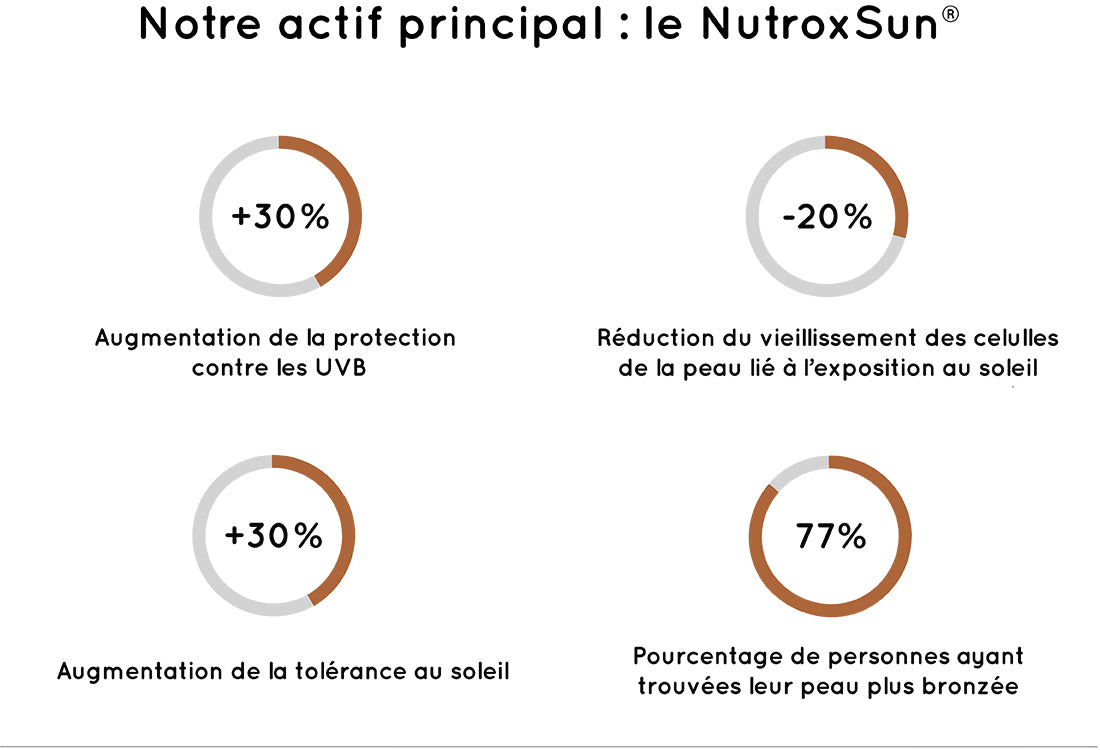 Notre actif principal : le NutroxSun®

+30%

Augmentation de la protection contre les UVB

-20%

Réduction du vieillissement des celulles de la peau lié à l'exposition au soleil

+30%

Augmentation de la tolérance au soleil

77%

Pourcentage de personnes ayant trouvées leur peau plus bronzée